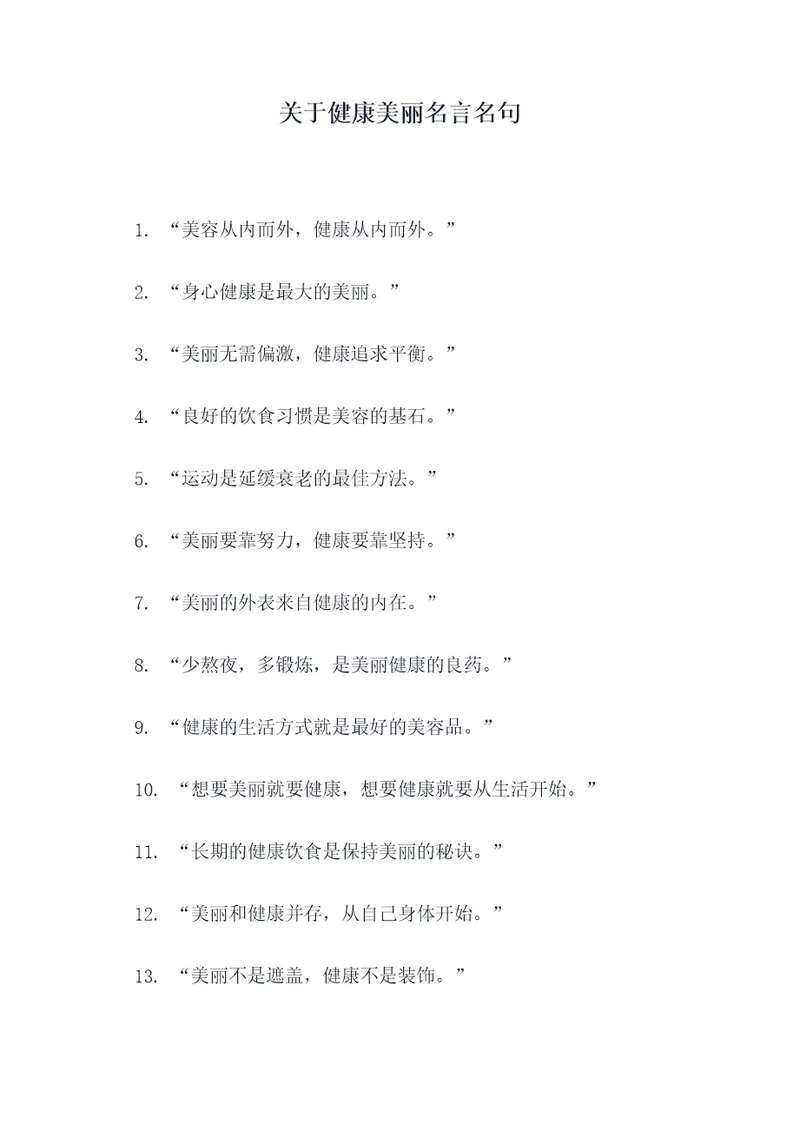 关于健康美丽名言名句

1. “美容从内而外，健康从内而外。”

2. “身心健康是最大的美丽。”

3. “美丽无需偏激，健康追求平衡。”

4. “良好的饮食习惯是美容的基石。”

5. “运动是延缓衰老的最佳方法。”

6. “美丽要靠努力，健康要靠坚持。”

7. “美丽的外表来自健康的内在。”

8. “少熬夜，多锻炼，是美丽健康的良药。”

9. “健康的生活方式就是最好的美容品。”

10. “想要美丽就要健康，想要健康就要从生活开始。”

11. “长期的健康饮食是保持美丽的秘诀。”

12. “美丽和健康并存，从自己身体开始。”

13. “美丽不是遮盖，健康不是装饰。”